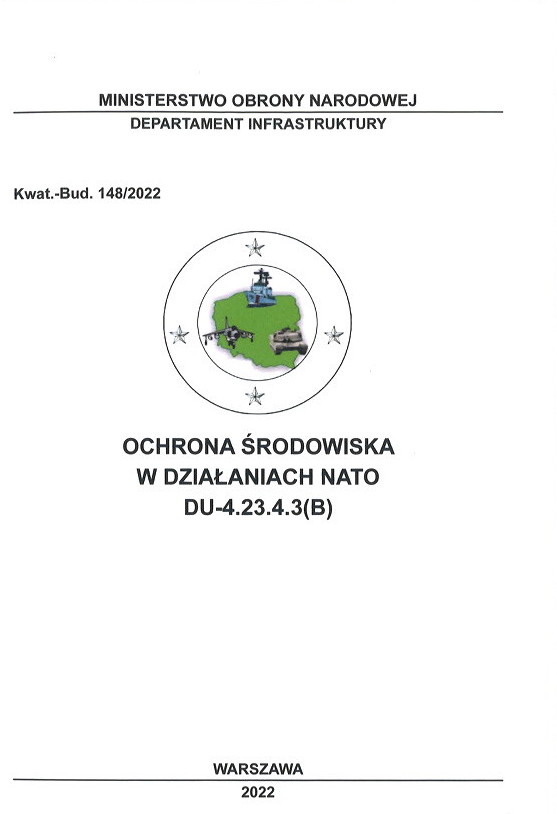 MINISTERSTWO OBRONY NARODOWEJ
DEPARTAMENT INFRASTRUKTURY

Kwat.-Bud. 148/2022

OCHRONA ŚRODOWISKA
W DZIAŁANIACH NATO
DU-4.23.4.3(B)

WARSZAWA
2022